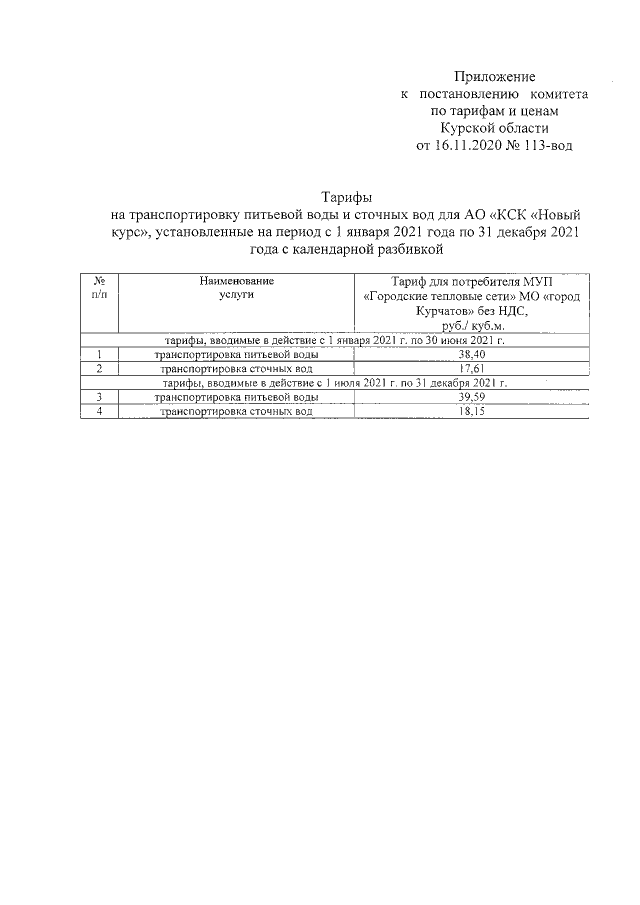 Приложение
к постановлению комитета
по тарифам и ценам
Курской области
от 16.11.2020 № 113-вод

Тарифы
на транспортировку питьевой воды и сточных вод для АО «КСК «Новый курс», установленные на период с 1 января 2021 года по 31 декабря 2021 года с календарной разбивкой

| № п/п | Наименование услуги | Тариф для потребителя МУП «Городские тепловые сети» МО «город Курчатов» без НДС, руб./ куб.м. |
|---|---|---|
| тарифы, вводимые в действие с 1 января 2021 г. по 30 июня 2021 г. | | |
| 1 | транспортировка питьевой воды | 38,40 |
| 2 | транспортировка сточных вод | 17,61 |
| тарифы, вводимые в действие с 1 июля 2021 г. по 31 декабря 2021 г. | | |
| 3 | транспортировка питьевой воды | 39,59 |
| 4 | транспортировка сточных вод | 18,15 |